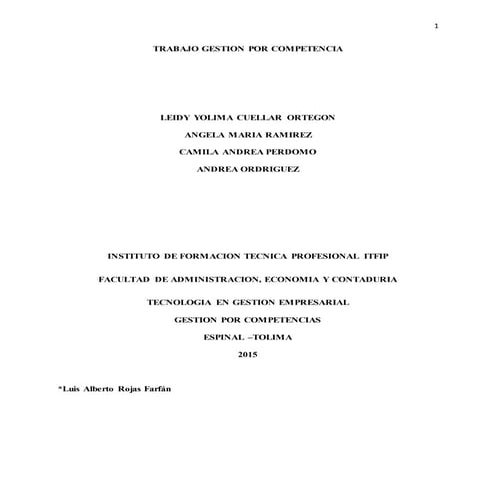 1

TRABAJO GESTION POR COMPETENCIA

LEIDY YOLIMA CUELLAR ORTEGON
ANGELA MARIA RAMIREZ
CAMILA ANDREA PERDOMO
ANDREA ORDRIGUEZ

INSTITUTO DE FORMACION TECNICA PROFESIONAL ITFIP

FACULTAD DE ADMINISTRACION, ECONOMIA Y CONTADURIA

TECNOLOGIA EN GESTION EMPRESARIAL
GESTION POR COMPETENCIAS
ESPINAL –TOLIMA
2015

*Luis Alberto Rojas Farfán